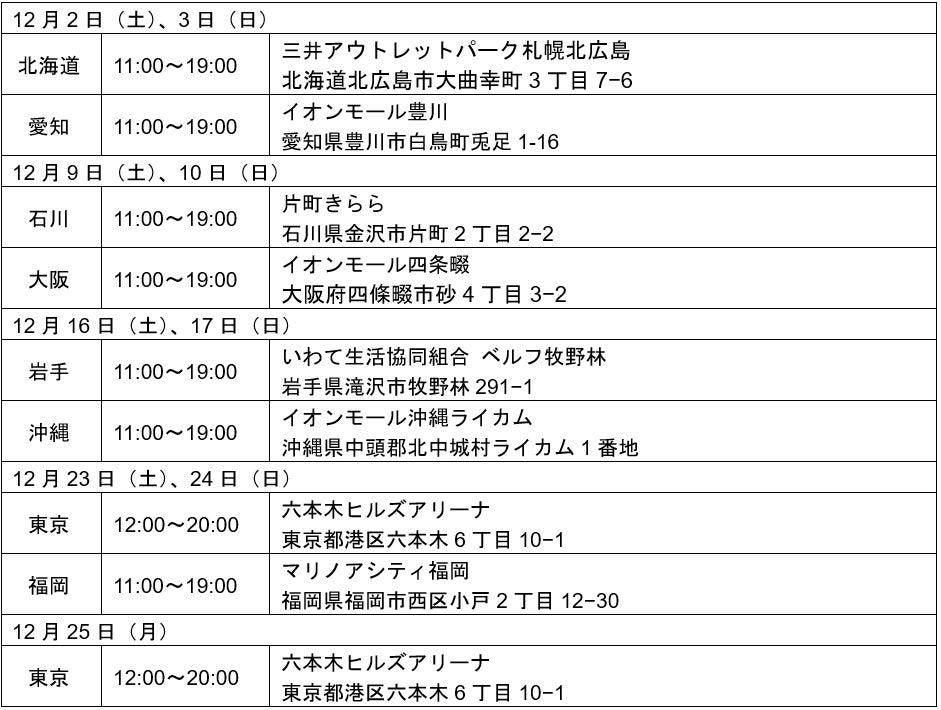 | 12月2日（土）、3日（日） | | |
|---|---|---|
| 北海道 | 11:00～19:00 | 三井アウトレットパーク札幌北広島 北海道北広島市大曲幸町3丁目7−6 |
| 愛知 | 11:00～19:00 | イオンモール豊川 愛知県豊川市白鳥町兎足1-16 |
| 12月9日（土）、10日（日） | | |
| 石川 | 11:00～19:00 | 片町きらら 石川県金沢市片町2丁目2−2 |
| 大阪 | 11:00～19:00 | イオンモール四条畷 大阪府四條畷市砂4丁目3−2 |
| 12月16日（土）、17日（日） | | |
| 岩手 | 11:00～19:00 | いわて生活協同組合 ベルフ牧野林 岩手県滝沢市牧野林291−1 |
| 沖縄 | 11:00～19:00 | イオンモール沖縄ライカム 沖縄県中頭郡北中城村ライカム1番地 |
| 12月23日（土）、24日（日） | | |
| 東京 | 12:00～20:00 | 六本木ヒルズアリーナ 東京都港区六本木6丁目10−1 |
| 福岡 | 11:00～19:00 | マリノアシティ福岡 福岡県福岡市西区小戸2丁目12−30 |
| 12月25日（月） | | |
| 東京 | 12:00～20:00 | 六本木ヒルズアリーナ 東京都港区六本木6丁目10−1 |